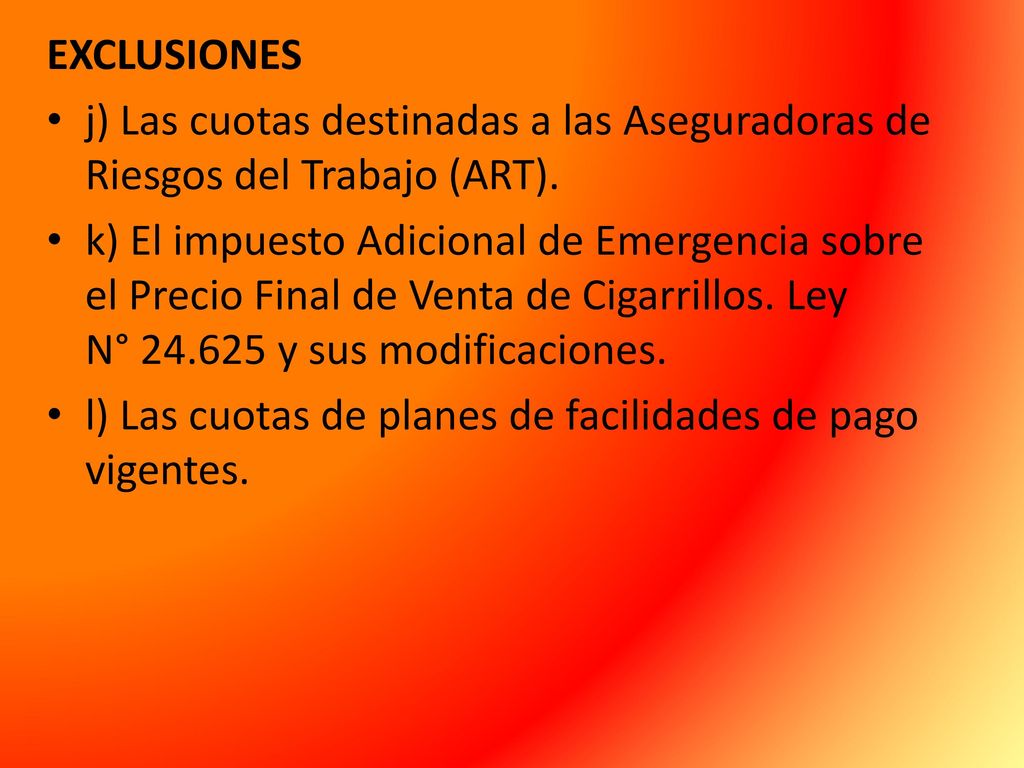 EXCLUSIONES

• j) Las cuotas destinadas a las Aseguradoras de Riesgos del Trabajo (ART).

• k) El impuesto Adicional de Emergencia sobre el Precio Final de Venta de Cigarrillos. Ley N° 24.625 y sus modificaciones.

• l) Las cuotas de planes de facilidades de pago vigentes.